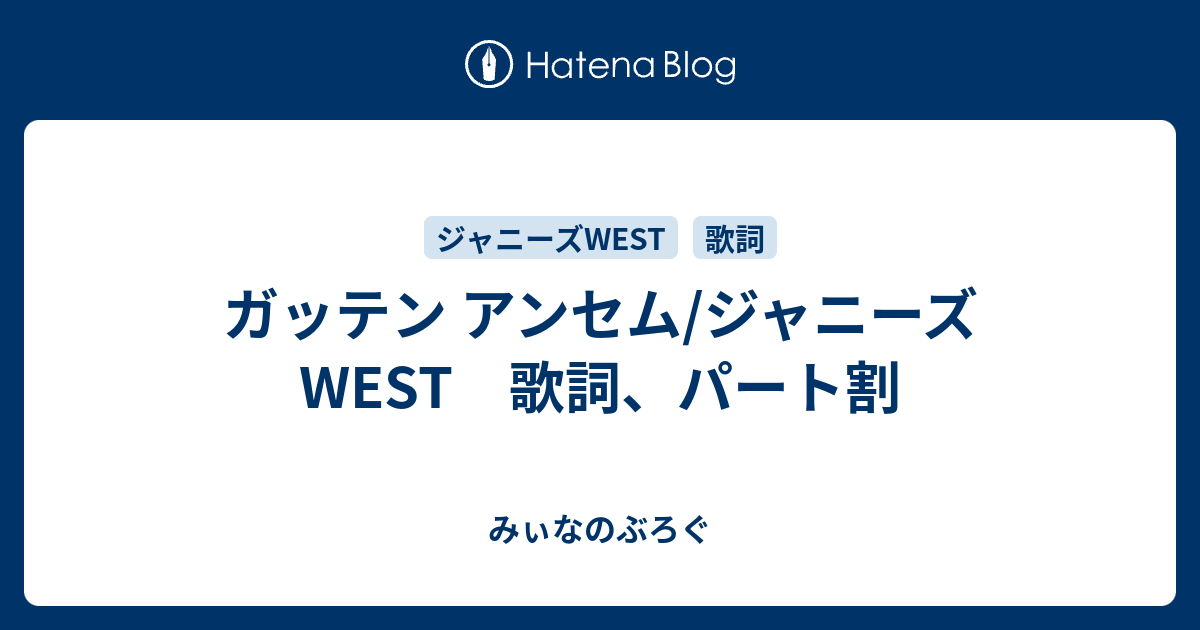 Hatena Blog

ジャニーズWEST

歌詞

ガッテン アンセム/ジャニーズWEST　歌詞、パート割

みぃなのぶろぐ